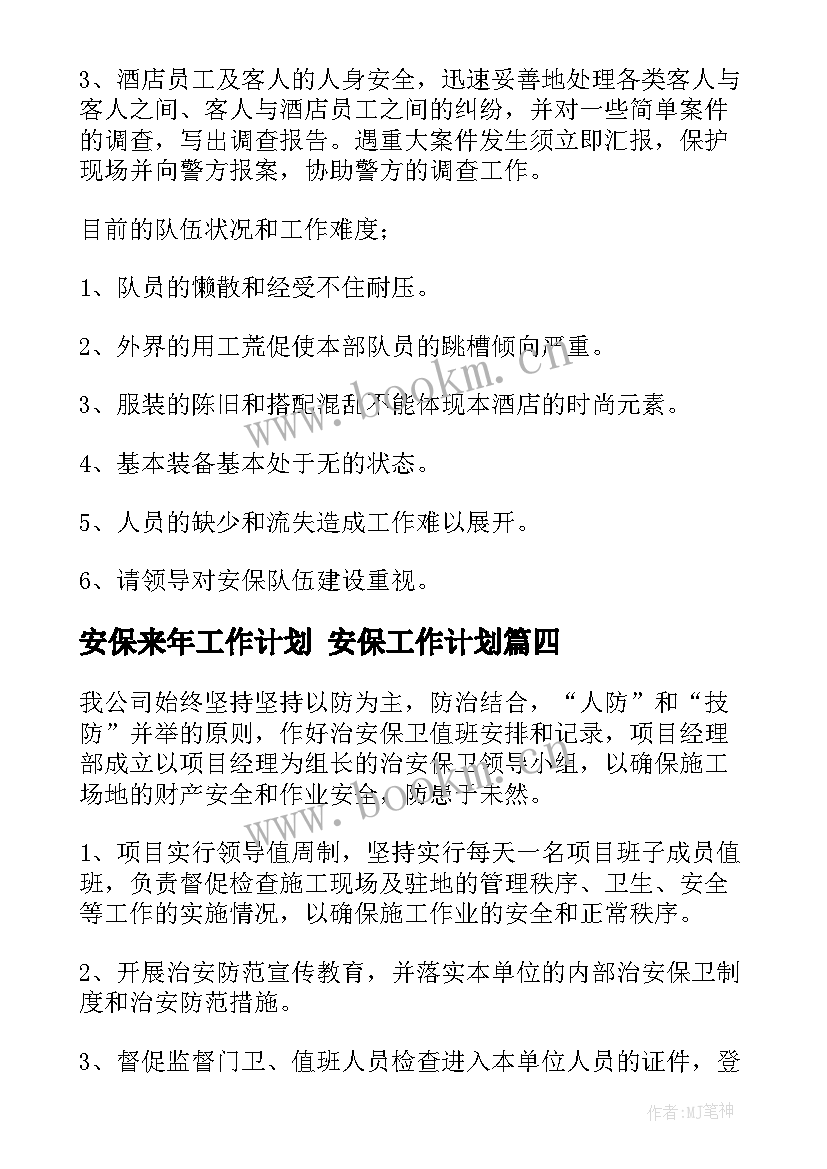 3、酒店员工及客人的人身安全，迅速妥善地处理各类客人与客人之间、客人与酒店员工之间的纠纷，并对一些简单案件的调查，写出调查报告。遇重大案件发生须立即汇报，保护现场并向警方报案，协助警方的调查工作。

目前的队伍状况和工作难度；

1、队员的懒散和经受不住耐压。

2、外界的用工荒促使本部队员的跳槽倾向严重。

3、服装的陈旧和搭配混乱不能体现本酒店的时尚元素。

4、基本装备基本处于无的状态。

5、人员的缺少和流失造成工作难以展开。

6、请领导对安保队伍建设重视。

安保来年工作计划 安保工作计划篇四

我公司始终坚持坚持以防为主，防治结合，“人防”和“技防”并举的原则，作好治安保卫值班安排和记录，项目经理部成立以项目经理为组长的治安保卫领导小组，以确保施工场地的财产安全和作业安全，防患于未然。

1、项目实行领导值周制，坚持实行每天一名项目班子成员值班，负责督促检查施工现场及驻地的管理秩序、卫生、安全等工作的实施情况，以确保施工作业的安全和正常秩序。

2、开展治安防范宣传教育，并落实本单位的内部治安保卫制度和治安防范措施。

3、督促监督门卫、值班人员检查进入本单位人员的证件，登

www.bookm.com

作者:MJ笔神